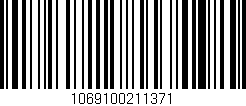 1069100211371